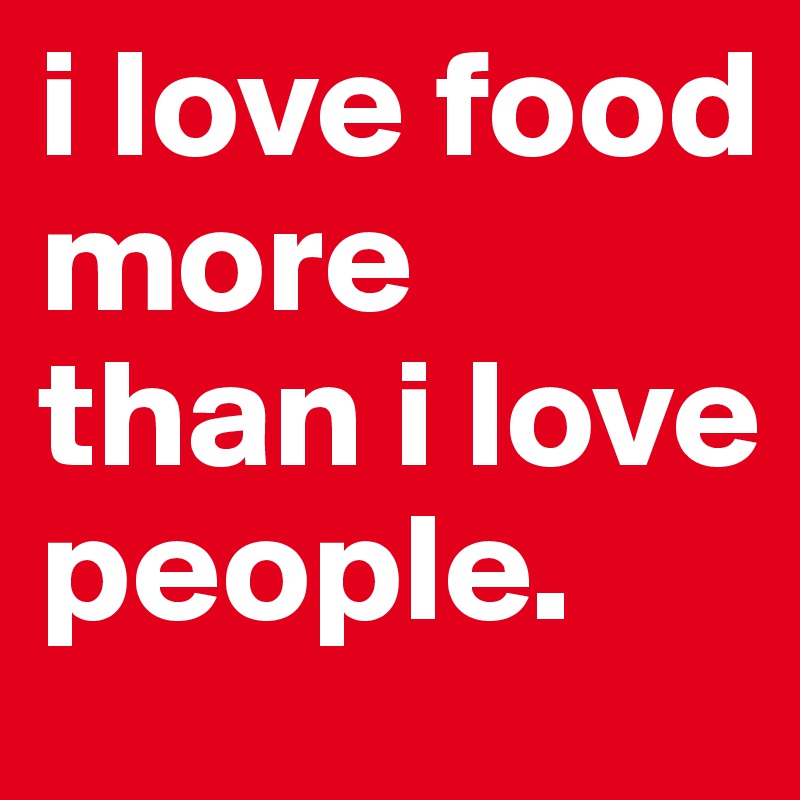 i love food more than i love people.